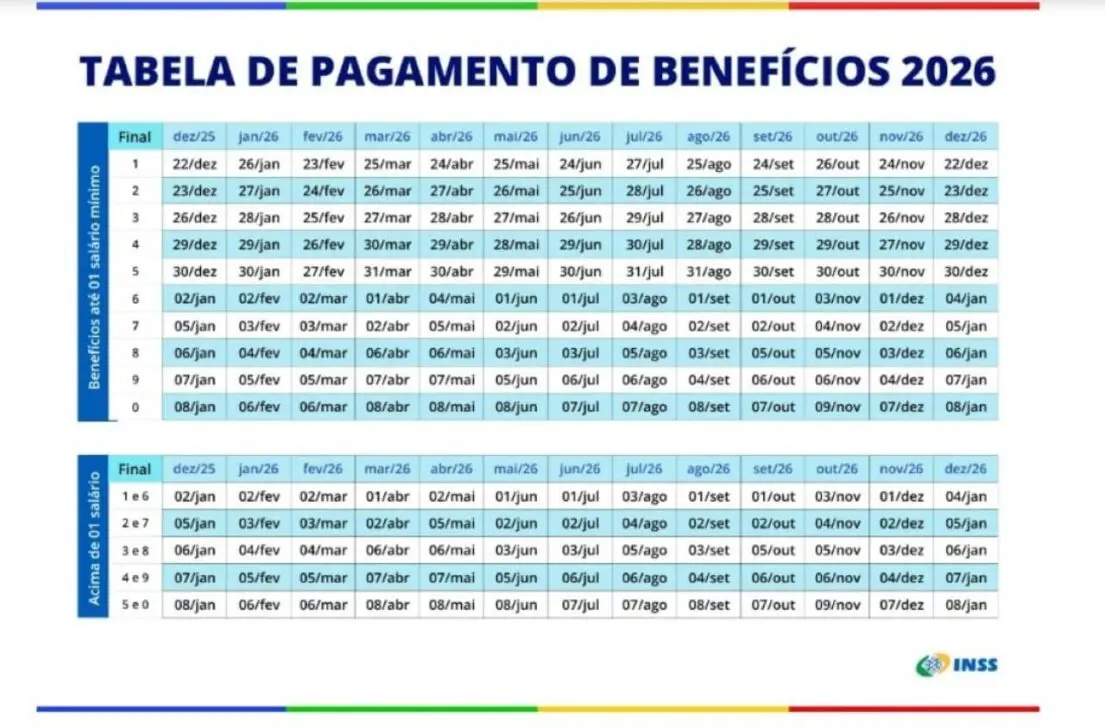 TABELA DE PAGAMENTO DE BENEFÍCIOS 2026

Benefícios até 01 salário mínimo

| Final | dez/25 | jan/26 | fev/26 | mar/26 | abr/26 | mai/26 | jun/26 | jul/26 | ago/26 | set/26 | out/26 | nov/26 | dez/26 |
|---|---|---|---|---|---|---|---|---|---|---|---|---|---|
| 1 | 22/dez | 26/jan | 23/fev | 25/mar | 24/abr | 25/mai | 24/jun | 27/jul | 25/ago | 24/set | 26/out | 24/nov | 22/dez |
| 2 | 23/dez | 27/jan | 24/fev | 26/mar | 27/abr | 26/mai | 25/jun | 28/jul | 26/ago | 25/set | 27/out | 25/nov | 23/dez |
| 3 | 26/dez | 28/jan | 25/fev | 27/mar | 28/abr | 27/mai | 26/jun | 29/jul | 27/ago | 28/set | 28/out | 26/nov | 28/dez |
| 4 | 29/dez | 29/jan | 26/fev | 30/mar | 29/abr | 28/mai | 29/jun | 30/jul | 28/ago | 29/set | 29/out | 27/nov | 29/dez |
| 5 | 30/dez | 30/jan | 27/fev | 31/mar | 30/abr | 29/mai | 30/jun | 31/jul | 31/ago | 30/set | 30/out | 30/nov | 30/dez |
| 6 | 02/jan | 02/fev | 02/mar | 01/abr | 04/mai | 01/jun | 01/jul | 03/ago | 01/set | 01/out | 03/nov | 01/dez | 04/jan |
| 7 | 05/jan | 03/fev | 03/mar | 02/abr | 05/mai | 02/jun | 02/jul | 04/ago | 02/set | 02/out | 04/nov | 02/dez | 05/jan |
| 8 | 06/jan | 04/fev | 04/mar | 06/abr | 06/mai | 03/jun | 03/jul | 05/ago | 03/set | 05/out | 05/nov | 03/dez | 06/jan |
| 9 | 07/jan | 05/fev | 05/mar | 07/abr | 07/mai | 05/jun | 06/jul | 06/ago | 04/set | 06/out | 06/nov | 04/dez | 07/jan |
| 0 | 08/jan | 06/fev | 06/mar | 08/abr | 08/mai | 08/jun | 07/jul | 07/ago | 08/set | 07/out | 09/nov | 07/dez | 08/jan |

Acima de 01 salário

| Final | dez/25 | jan/26 | fev/26 | mar/26 | abr/26 | mai/26 | jun/26 | jul/26 | ago/26 | set/26 | out/26 | nov/26 | dez/26 |
|---|---|---|---|---|---|---|---|---|---|---|---|---|---|
| 1 e 6 | 02/jan | 02/fev | 02/mar | 01/abr | 02/mai | 01/jun | 01/jul | 03/ago | 01/set | 01/out | 03/nov | 01/dez | 04/jan |
| 2 e 7 | 05/jan | 03/fev | 03/mar | 02/abr | 05/mai | 02/jun | 02/jul | 04/ago | 02/set | 02/out | 04/nov | 02/dez | 05/jan |
| 3 e 8 | 06/jan | 04/fev | 04/mar | 06/abr | 06/mai | 03/jun | 03/jul | 05/ago | 03/set | 05/out | 05/nov | 03/dez | 06/jan |
| 4 e 9 | 07/jan | 05/fev | 05/mar | 07/abr | 07/mai | 05/jun | 06/jul | 06/ago | 04/set | 06/out | 06/nov | 04/dez | 07/jan |
| 5 e 0 | 08/jan | 06/fev | 06/mar | 08/abr | 08/mai | 08/jun | 07/jul | 07/ago | 08/set | 07/out | 09/nov | 07/dez | 08/jan |

INSS